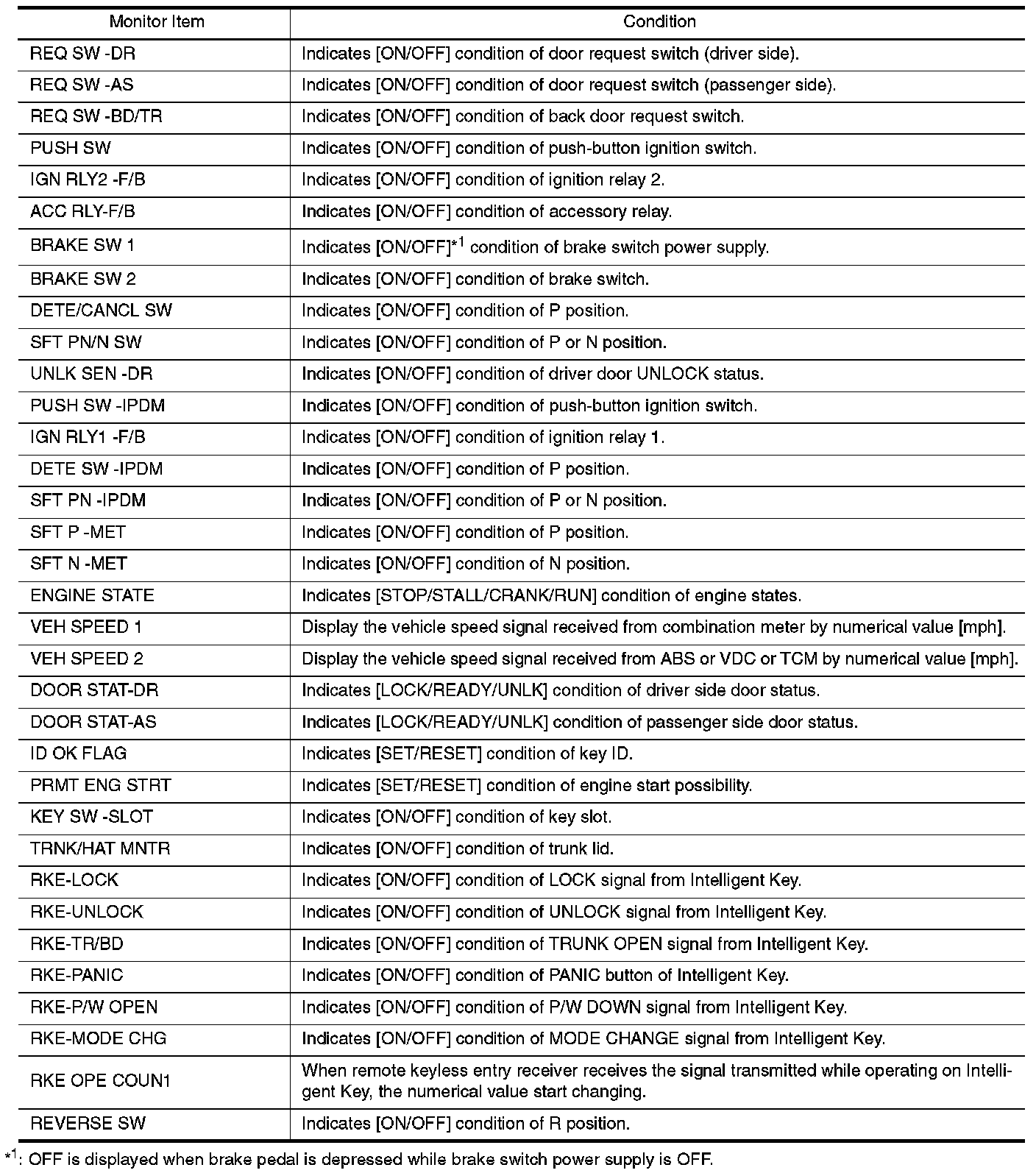 | Monitor Item | Condition |
|---|---|
| REQ SW -DR | Indicates [ON/OFF] condition of door request switch (driver side). |
| REQ SW -AS | Indicates [ON/OFF] condition of door request switch (passenger side). |
| REQ SW -BD/TR | Indicates [ON/OFF] condition of back door request switch. |
| PUSH SW | Indicates [ON/OFF] condition of push-button ignition switch. |
| IGN RLY2 -F/B | Indicates [ON/OFF] condition of ignition relay 2. |
| ACC RLY-F/B | Indicates [ON/OFF] condition of accessory relay. |
| BRAKE SW 1 | Indicates [ON/OFF]$^{*1}$ condition of brake switch power supply. |
| BRAKE SW 2 | Indicates [ON/OFF] condition of brake switch. |
| DETE/CANCL SW | Indicates [ON/OFF] condition of P position. |
| SFT PN/N SW | Indicates [ON/OFF] condition of P or N position. |
| UNLK SEN -DR | Indicates [ON/OFF] condition of driver door UNLOCK status. |
| PUSH SW -IPDM | Indicates [ON/OFF] condition of push-button ignition switch. |
| IGN RLY1 -F/B | Indicates [ON/OFF] condition of ignition relay 1. |
| DETE SW -IPDM | Indicates [ON/OFF] condition of P position. |
| SFT PN -IPDM | Indicates [ON/OFF] condition of P or N position. |
| SFT P -MET | Indicates [ON/OFF] condition of P position. |
| SFT N -MET | Indicates [ON/OFF] condition of N position. |
| ENGINE STATE | Indicates [STOP/STALL/CRANK/RUN] condition of engine states. |
| VEH SPEED 1 | Display the vehicle speed signal received from combination meter by numerical value [mph]. |
| VEH SPEED 2 | Display the vehicle speed signal received from ABS or VDC or TCM by numerical value [mph]. |
| DOOR STAT-DR | Indicates [LOCK/READY/UNLK] condition of driver side door status. |
| DOOR STAT-AS | Indicates [LOCK/READY/UNLK] condition of passenger side door status. |
| ID OK FLAG | Indicates [SET/RESET] condition of key ID. |
| PRMT ENG STRT | Indicates [SET/RESET] condition of engine start possibility. |
| KEY SW -SLOT | Indicates [ON/OFF] condition of key slot. |
| TRNK/HAT MNTR | Indicates [ON/OFF] condition of trunk lid. |
| RKE-LOCK | Indicates [ON/OFF] condition of LOCK signal from Intelligent Key. |
| RKE-UNLOCK | Indicates [ON/OFF] condition of UNLOCK signal from Intelligent Key. |
| RKE-TR/BD | Indicates [ON/OFF] condition of TRUNK OPEN signal from Intelligent Key. |
| RKE-PANIC | Indicates [ON/OFF] condition of PANIC button of Intelligent Key. |
| RKE-P/W OPEN | Indicates [ON/OFF] condition of P/W DOWN signal from Intelligent Key. |
| RKE-MODE CHG | Indicates [ON/OFF] condition of MODE CHANGE signal from Intelligent Key. |
| RKE OPE COUN1 | When remote keyless entry receiver receives the signal transmitted while operating on Intelligent Key, the numerical value start changing. |
| REVERSE SW | Indicates [ON/OFF] condition of R position. |

$^{*1}$: OFF is displayed when brake pedal is depressed while brake switch power supply is OFF.